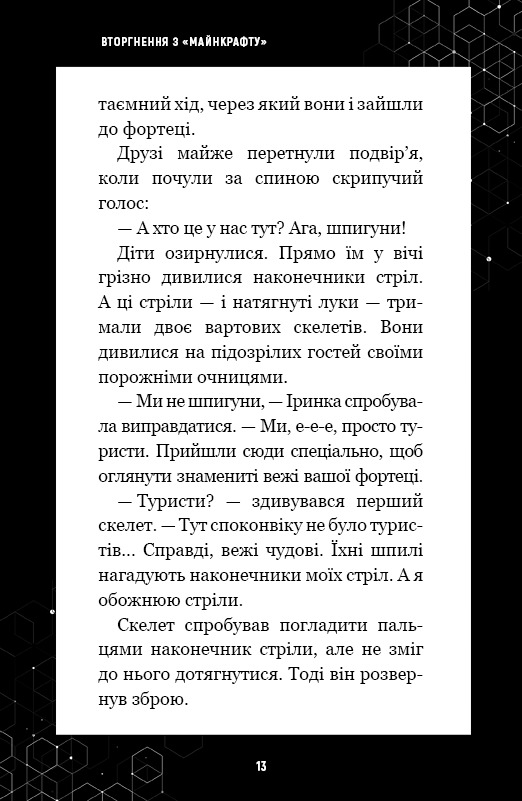 ВТОРГНЕННЯ З «МАЙНКРАФТУ»

таємний хід, через який вони і зайшли до фортеці.

Друзі майже перетнули подвір’я, коли почули за спиною скрипучий голос:

— А хто це у нас тут? Ага, шпигуни!

Діти озирнулися. Прямо їм у вічі грізно дивилися наконечники стріл. А ці стріли — і натягнуті луки — тримали двоє вартових скелетів. Вони дивилися на підозрілих гостей своїми порожніми очницями.

— Ми не шпигуни, — Іринка спробувала виправдатися. — Ми, е-е-е, просто туристи. Прийшли сюди спеціально, щоб оглянути знамениті вежі вашої фортеці.

— Туристи? — здивувався перший скелет. — Тут споконвіку не було туристів... Справді, вежі чудові. Їхні шпилі нагадують наконечники моїх стріл. А я обожнюю стріли.

Скелет спробував погладити пальцями наконечник стріли, але не зміг до нього дотягнутися. Тоді він розвернув зброю.

13